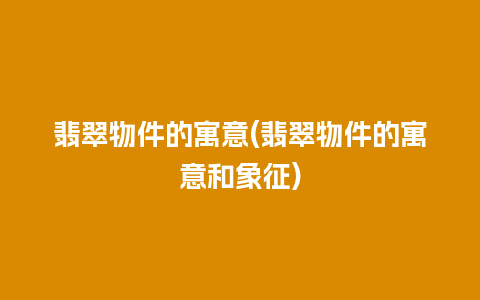 翡翠物件的寓意(翡翠物件的寓意和象征)